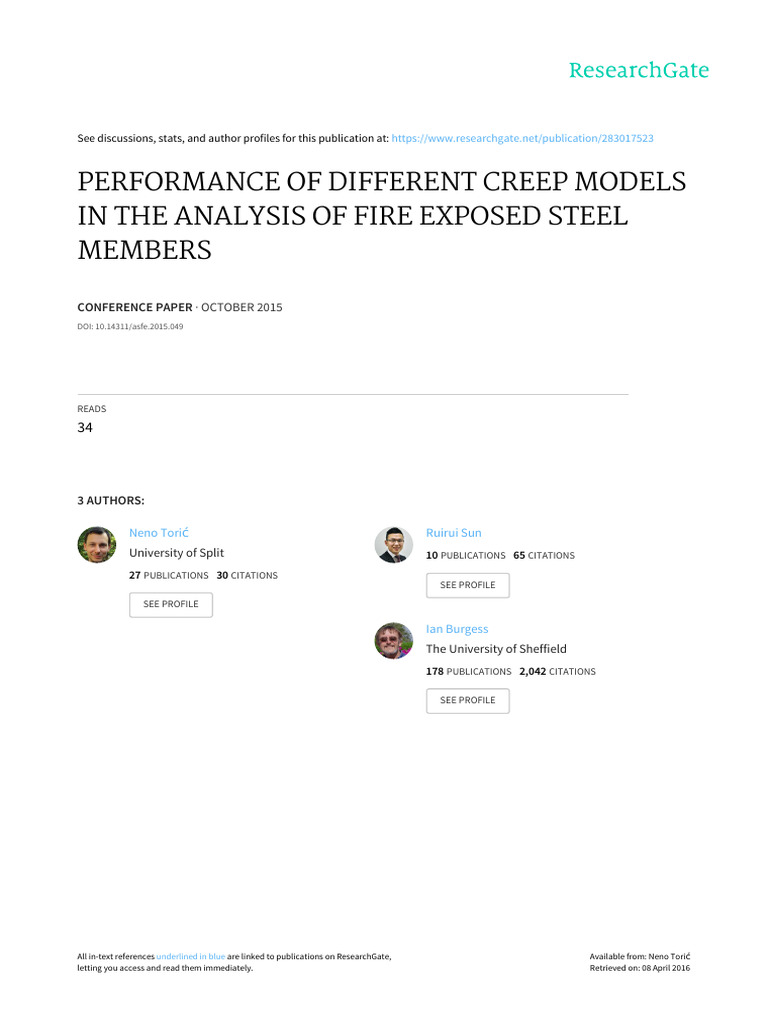 ResearchGate

See discussions, stats, and author profiles for this publication at: https://www.researchgate.net/publication/283017523

PERFORMANCE OF DIFFERENT CREEP MODELS IN THE ANALYSIS OF FIRE EXPOSED STEEL MEMBERS

CONFERENCE PAPER · OCTOBER 2015

DOI: 10.14311/asfe.2015.049

READS
34

3 AUTHORS:

Neno Torić
University of Split
27 PUBLICATIONS 30 CITATIONS
SEE PROFILE

Ruirui Sun
10 PUBLICATIONS 65 CITATIONS
SEE PROFILE

Ian Burgess
The University of Sheffield
178 PUBLICATIONS 2,042 CITATIONS
SEE PROFILE

All in-text references underlined in blue are linked to publications on ResearchGate, letting you access and read them immediately.

Available from: Neno Torić
Retrieved on: 08 April 2016